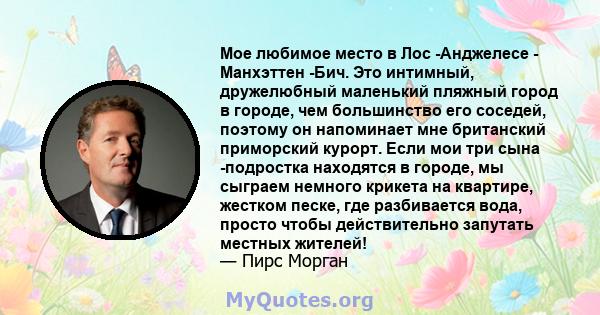 Мое любимое место в Лос -Анджелесе - Манхэттен -Бич. Это интимный, дружелюбный маленький пляжный город в городе, чем большинство его соседей, поэтому он напоминает мне британский приморский курорт. Если мои три сына -подростка находятся в городе, мы сыграем немного крикета на квартире, жестком песке, где разбивается вода, просто чтобы действительно запутать местных жителей!
— Пирс Морган

MyQuotes.org